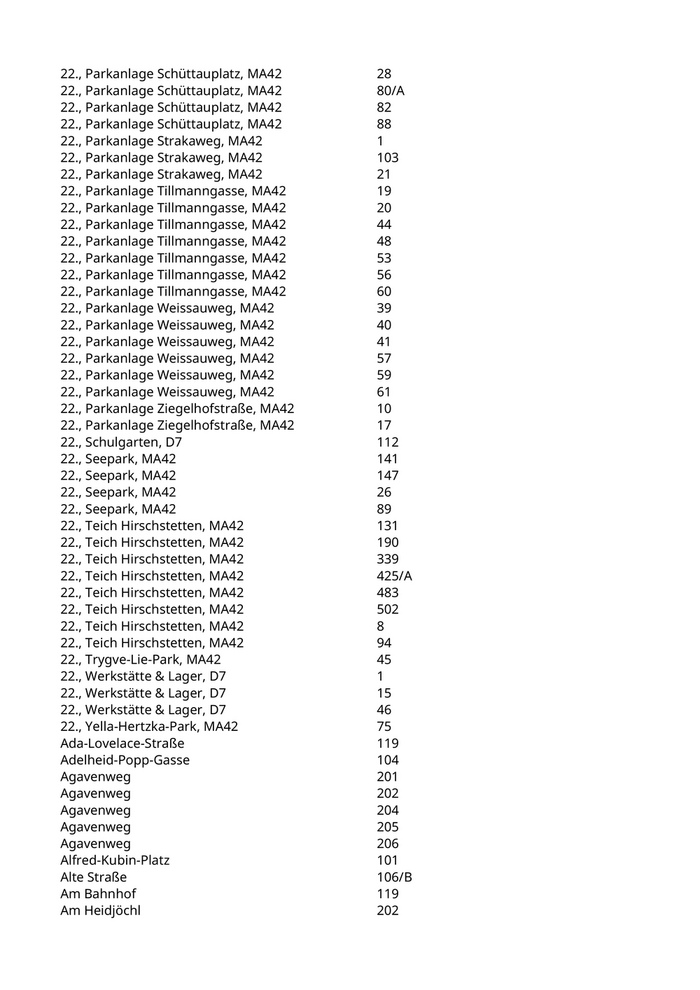 | | |
|---|---|
| 22., Parkanlage Schüttauplatz, MA42 | 28 |
| 22., Parkanlage Schüttauplatz, MA42 | 80/A |
| 22., Parkanlage Schüttauplatz, MA42 | 82 |
| 22., Parkanlage Schüttauplatz, MA42 | 88 |
| 22., Parkanlage Strakaweg, MA42 | 1 |
| 22., Parkanlage Strakaweg, MA42 | 103 |
| 22., Parkanlage Strakaweg, MA42 | 21 |
| 22., Parkanlage Tillmanngasse, MA42 | 19 |
| 22., Parkanlage Tillmanngasse, MA42 | 20 |
| 22., Parkanlage Tillmanngasse, MA42 | 44 |
| 22., Parkanlage Tillmanngasse, MA42 | 48 |
| 22., Parkanlage Tillmanngasse, MA42 | 53 |
| 22., Parkanlage Tillmanngasse, MA42 | 56 |
| 22., Parkanlage Tillmanngasse, MA42 | 60 |
| 22., Parkanlage Weissauweg, MA42 | 39 |
| 22., Parkanlage Weissauweg, MA42 | 40 |
| 22., Parkanlage Weissauweg, MA42 | 41 |
| 22., Parkanlage Weissauweg, MA42 | 57 |
| 22., Parkanlage Weissauweg, MA42 | 59 |
| 22., Parkanlage Weissauweg, MA42 | 61 |
| 22., Parkanlage Ziegelhofstraße, MA42 | 10 |
| 22., Parkanlage Ziegelhofstraße, MA42 | 17 |
| 22., Schulgarten, D7 | 112 |
| 22., Seepark, MA42 | 141 |
| 22., Seepark, MA42 | 147 |
| 22., Seepark, MA42 | 26 |
| 22., Seepark, MA42 | 89 |
| 22., Teich Hirschstetten, MA42 | 131 |
| 22., Teich Hirschstetten, MA42 | 190 |
| 22., Teich Hirschstetten, MA42 | 339 |
| 22., Teich Hirschstetten, MA42 | 425/A |
| 22., Teich Hirschstetten, MA42 | 483 |
| 22., Teich Hirschstetten, MA42 | 502 |
| 22., Teich Hirschstetten, MA42 | 8 |
| 22., Teich Hirschstetten, MA42 | 94 |
| 22., Trygve-Lie-Park, MA42 | 45 |
| 22., Werkstätte & Lager, D7 | 1 |
| 22., Werkstätte & Lager, D7 | 15 |
| 22., Werkstätte & Lager, D7 | 46 |
| 22., Yella-Hertzka-Park, MA42 | 75 |
| Ada-Lovelace-Straße | 119 |
| Adelheid-Popp-Gasse | 104 |
| Agavenweg | 201 |
| Agavenweg | 202 |
| Agavenweg | 204 |
| Agavenweg | 205 |
| Agavenweg | 206 |
| Alfred-Kubin-Platz | 101 |
| Alte Straße | 106/B |
| Am Bahnhof | 119 |
| Am Heidjöchl | 202 |